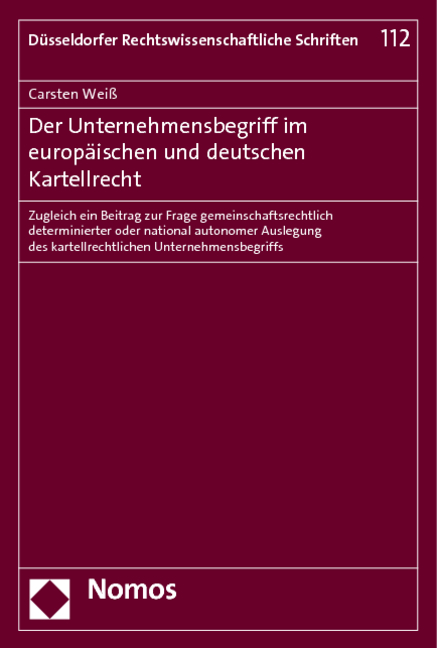 Düsseldorfer Rechtswissenschaftliche Schriften 112

Carsten Weiß

Der Unternehmensbegriff im europäischen und deutschen Kartellrecht

Zugleich ein Beitrag zur Frage gemeinschaftsrechtlich determinierter oder national autonomer Auslegung des kartellrechtlichen Unternehmensbegriffs

Nomos